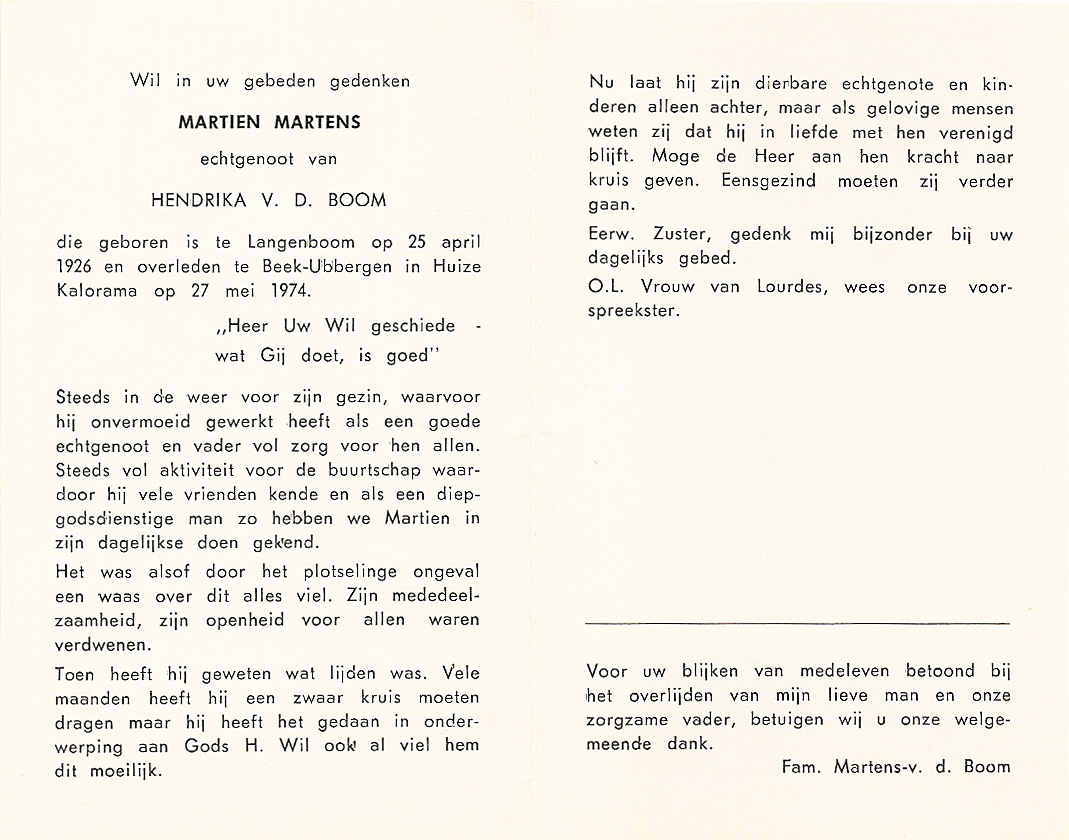 Wil in uw gebeden gedenken

MARTIEN MARTENS

echtgenoot van

HENDRIKA V. D. BOOM

die geboren is te Langenboom op 25 april 1926 en overleden te Beek-Ubbergen in Huize Kalorama op 27 mei 1974.

„Heer Uw Wil geschiede -
wat Gij doet, is goed"

Steeds in de weer voor zijn gezin, waarvoor hij onvermoeid gewerkt heeft als een goede echtgenoot en vader vol zorg voor hen allen. Steeds vol aktiviteit voor de buurtschap waardoor hij vele vrienden kende en als een diepgodsdienstige man zo hebben we Martien in zijn dagelijkse doen gekend.

Het was alsof door het plotselinge ongeval een waas over dit alles viel. Zijn mededeelzaamheid, zijn openheid voor allen waren verdwenen.

Toen heeft hij geweten wat lijden was. Vele maanden heeft hij een zwaar kruis moeten dragen maar hij heeft het gedaan in onderwerping aan Gods H. Wil ook al viel hem dit moeilijk.

Nu laat hij zijn dierbare echtgenote en kinderen alleen achter, maar als gelovige mensen weten zij dat hij in liefde met hen verenigd blijft. Moge de Heer aan hen kracht naar kruis geven. Eensgezind moeten zij verder gaan.

Eerw. Zuster, gedenk mij bijzonder bij uw dagelijks gebed.

O.L. Vrouw van Lourdes, wees onze voorspreekster.

Voor uw blijken van medeleven betoond bij het overlijden van mijn lieve man en onze zorgzame vader, betuigen wij u onze welgemeende dank.

Fam. Martens-v. d. Boom